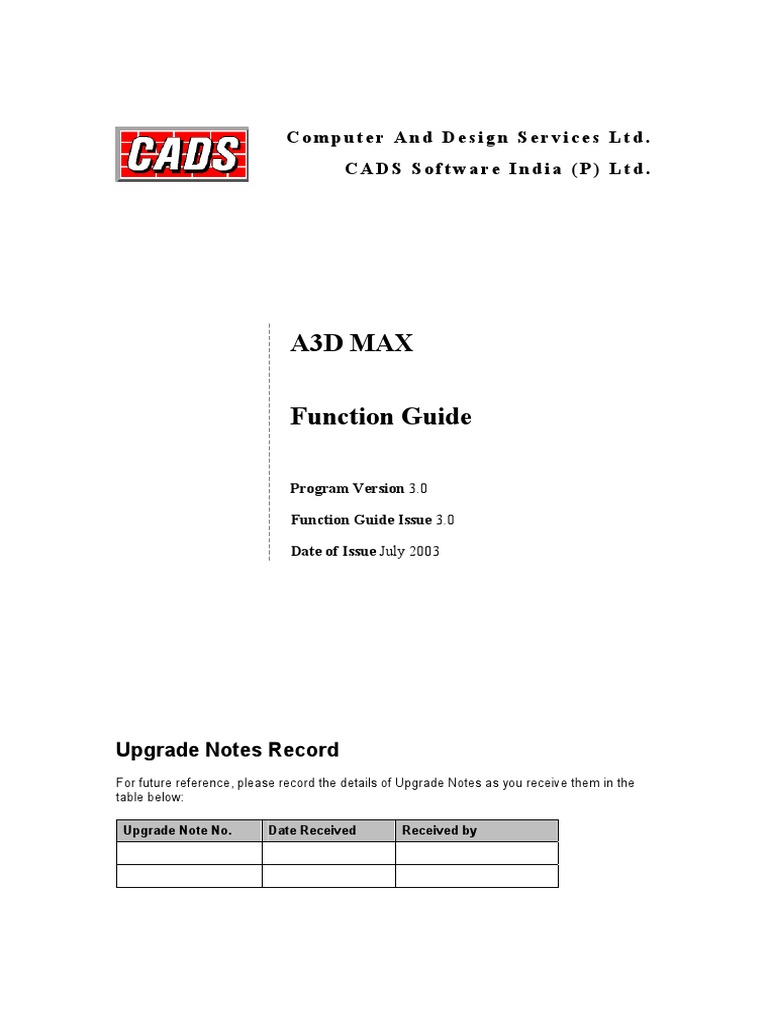 CADS

Computer And Design Services Ltd.

CADS Software India (P) Ltd.

A3D MAX

Function Guide

Program Version 3.0

Function Guide Issue 3.0

Date of Issue July 2003

Upgrade Notes Record

For future reference, please record the details of Upgrade Notes as you receive them in the table below:

| Upgrade Note No. | Date Received | Received by |
|---|---|---|
| | | |
| | | |